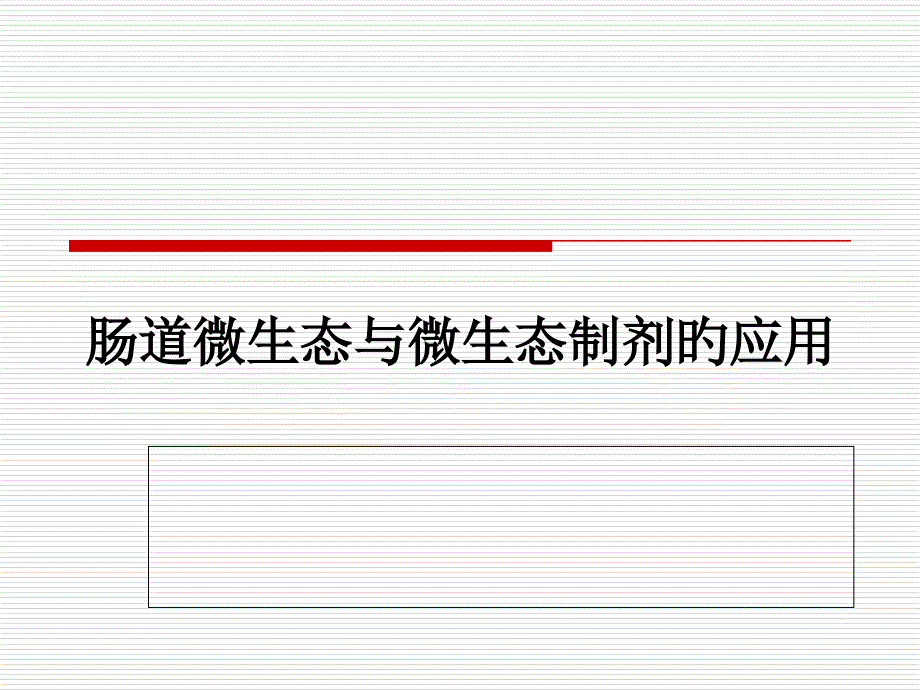 肠道微生态与微生态制剂的应用